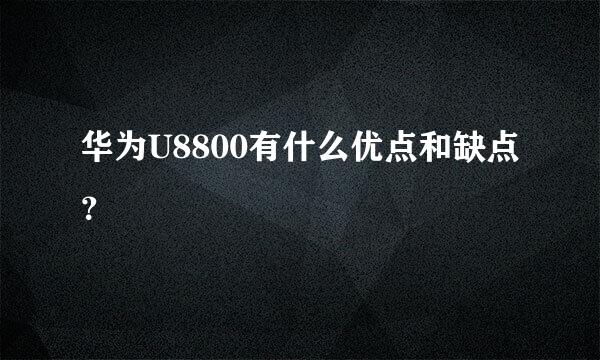 华为U8800有什么优点和缺点?